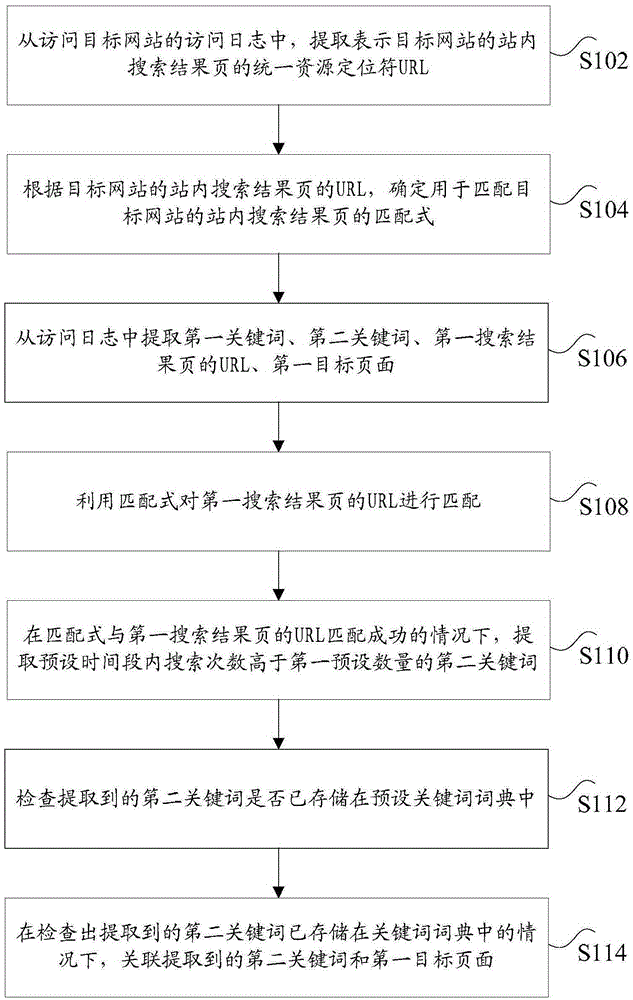 从访问目标网站的访问日志中，提取表示目标网站的站内搜索结果页的统一资源定位符URL

S102

根据目标网站的站内搜索结果页的URL，确定用于匹配目标网站的站内搜索结果页的匹配式

S104

从访问日志中提取第一关键词、第二关键词、第一搜索结果页的URL、第一目标页面

S106

利用匹配式对第一搜索结果页的URL进行匹配

S108

在匹配式与第一搜索结果页的URL匹配成功的情况下，提取预设时间段内搜索次数高于第一预设数量的第二关键词

S110

检查提取到的第二关键词是否已存储在预设关键词词典中

S112

在检查出提取到的第二关键词已存储在关键词词典中的情况下，关联提取到的第二关键词和第一目标页面

S114